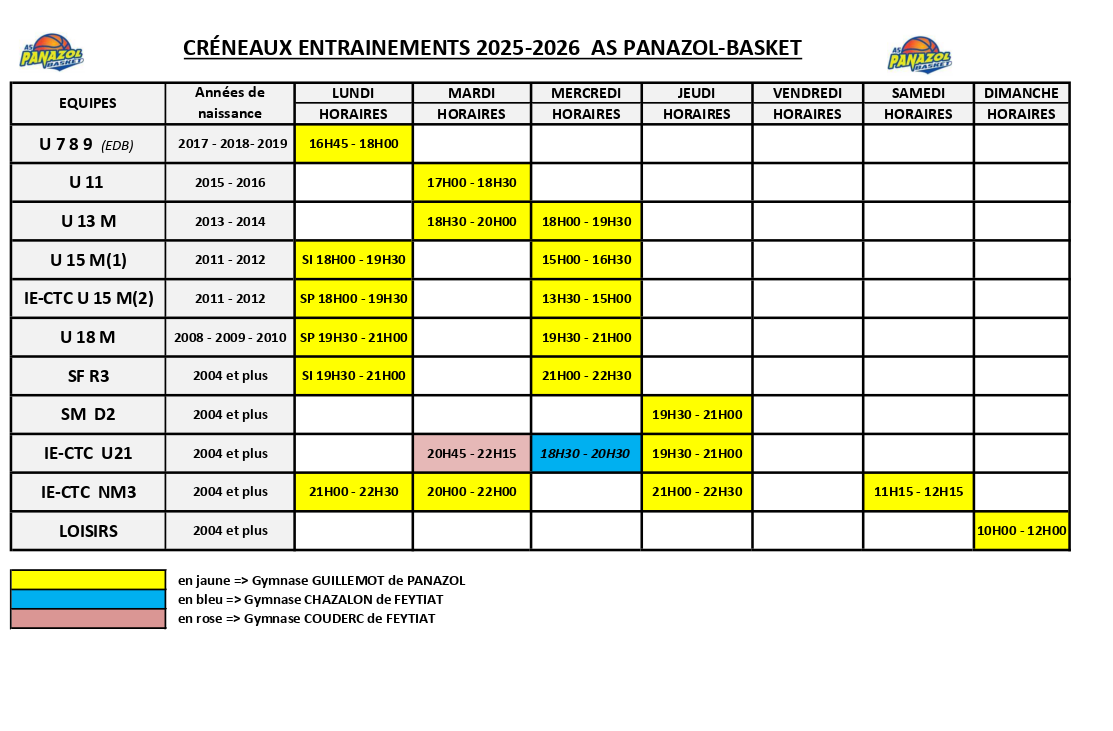 AS PANAZOL BASKET

CRÉNEAUX ENTRAINEMENTS 2025-2026 AS PANAZOL-BASKET

AS PANAZOL BASKET

| EQUIPES | Années de naissance | LUNDI HORAIRES | MARDI HORAIRES | MERCREDI HORAIRES | JEUDI HORAIRES | VENDREDI HORAIRES | SAMEDI HORAIRES | DIMANCHE HORAIRES |
|---|---|---|---|---|---|---|---|---|
| U 7 8 9 (EDB) | 2017 - 2018- 2019 | 16H45 - 18H00 | | | | | | |
| U 11 | 2015 - 2016 | | 17H00 - 18H30 | | | | | |
| U 13 M | 2013 - 2014 | | 18H30 - 20H00 | 18H00 - 19H30 | | | | |
| U 15 M(1) | 2011 - 2012 | SI 18H00 - 19H30 | | 15H00 - 16H30 | | | | |
| IE-CTC U 15 M(2) | 2011 - 2012 | SP 18H00 - 19H30 | | 13H30 - 15H00 | | | | |
| U 18 M | 2008 - 2009 - 2010 | SP 19H30 - 21H00 | | 19H30 - 21H00 | | | | |
| SF R3 | 2004 et plus | SI 19H30 - 21H00 | | 21H00 - 22H30 | | | | |
| SM D2 | 2004 et plus | | | | 19H30 - 21H00 | | | |
| IE-CTC U21 | 2004 et plus | | 20H45 - 22H15 | 18H30 - 20H30 | 19H30 - 21H00 | | | |
| IE-CTC NM3 | 2004 et plus | 21H00 - 22H30 | 20H00 - 22H00 | | 21H00 - 22H30 | | 11H15 - 12H15 | |
| LOISIRS | 2004 et plus | | | | | | | 10H00 - 12H00 |

en jaune => Gymnase GUILLEMOT de PANAZOL
en bleu => Gymnase CHAZALON de FEYTIAT
en rose => Gymnase COUDERC de FEYTIAT